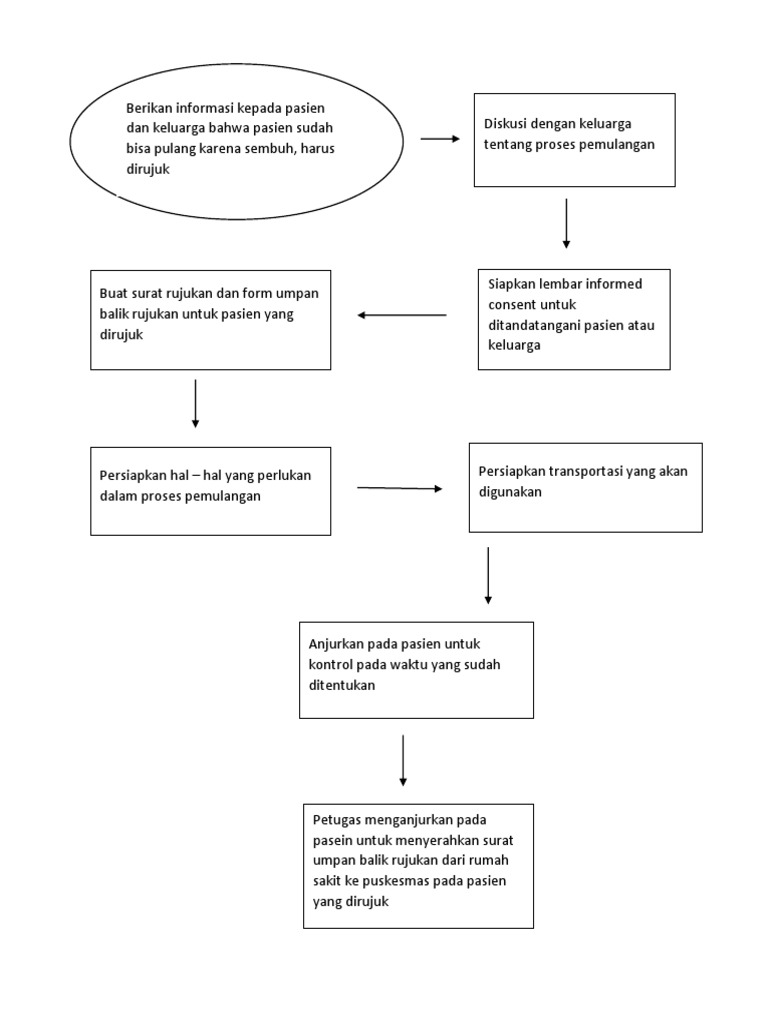 Berikan informasi kepada pasien dan keluarga bahwa pasien sudah bisa pulang karena sembuh, harus dirujuk

Diskusi dengan keluarga tentang proses pemulangan

Siapkan lembar informed consent untuk ditandatangani pasien atau keluarga

Buat surat rujukan dan form umpan balik rujukan untuk pasien yang dirujuk

Persiapkan hal – hal yang perlukan dalam proses pemulangan

Persiapkan transportasi yang akan digunakan

Anjurkan pada pasien untuk kontrol pada waktu yang sudah ditentukan

Petugas menganjurkan pada pasein untuk menyerahkan surat umpan balik rujukan dari rumah sakit ke puskesmas pada pasien yang dirujuk